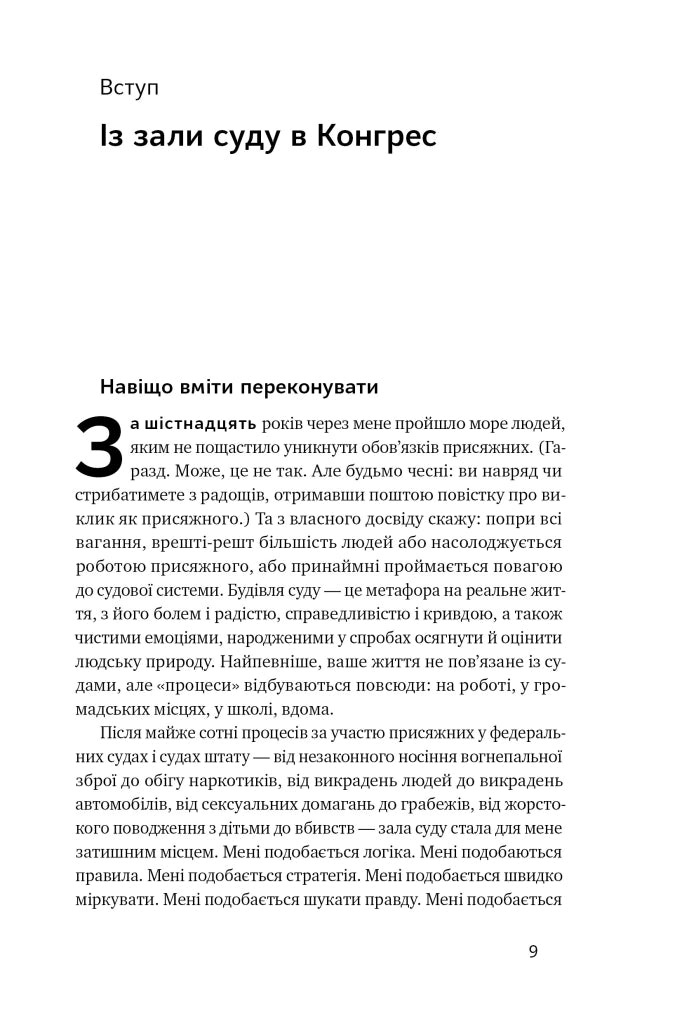 Вступ

Із зали суду в Конгрес

Навіщо вміти переконувати

За шістнадцять років через мене пройшло море людей, яким не пощастило уникнути обов'язків присяжних. (Гаразд. Може, це не так. Але будьмо чесні: ви навряд чи стрибатимете з радощів, отримавши поштою повістку про виклик як присяжного.) Та з власного досвіду скажу: попри всі вагання, врешті-решт більшість людей або насолоджується роботою присяжного, або принаймні проймається повагою до судової системи. Будівля суду — це метафора на реальне життя, з його болем і радістю, справедливістю і кривдою, а також чистими емоціями, народженими у спробах осягнути й оцінити людську природу. Найпевніше, ваше життя не пов'язане із судами, але «процеси» відбуваються повсюди: на роботі, у громадських місцях, у школі, вдома.

Після майже сотні процесів за участю присяжних у федеральних судах і судах штату — від незаконного носіння вогнепальної зброї до обігу наркотиків, від викрадень людей до викрадень автомобілів, від сексуальних домагань до грабежів, від жорстокого поводження з дітьми до вбивств — зала суду стала для мене затишним місцем. Мені подобається логіка. Мені подобаються правила. Мені подобається стратегія. Мені подобається швидко міркувати. Мені подобається шукати правду. Мені подобається

9